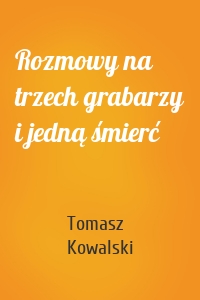 Rozmowy na trzech grabarzy i jedną śmierć

Tomasz Kowalski